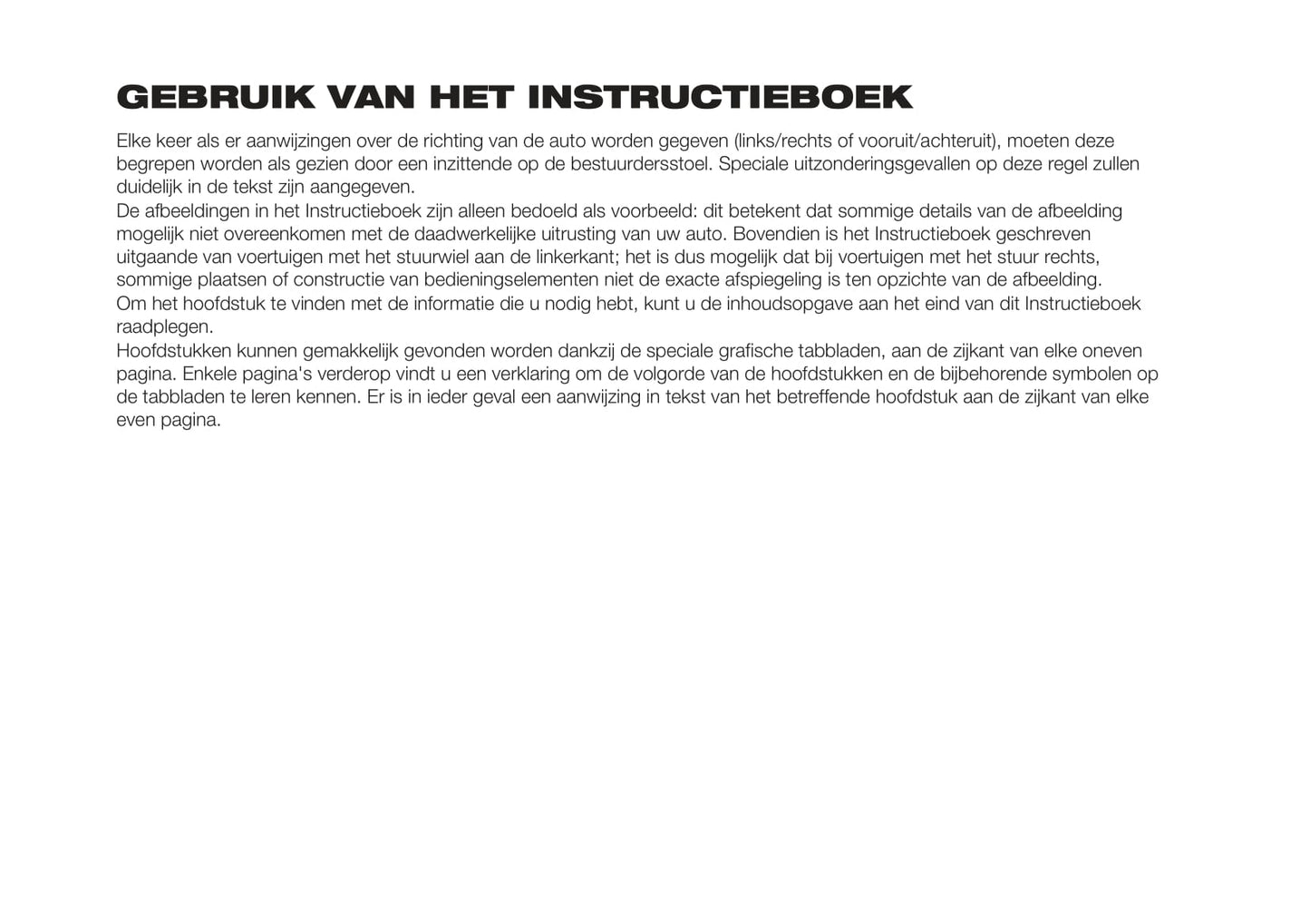 GEBRUIK VAN HET INSTRUCTIEBOEK

Elke keer als er aanwijzingen over de richting van de auto worden gegeven (links/rechts of vooruit/achteruit), moeten deze begrepen worden als gezien door een inzittende op de bestuurdersstoel. Speciale uitzonderingsgevallen op deze regel zullen duidelijk in de tekst zijn aangegeven.
De afbeeldingen in het Instructieboek zijn alleen bedoeld als voorbeeld: dit betekent dat sommige details van de afbeelding mogelijk niet overeenkomen met de daadwerkelijke uitrusting van uw auto. Bovendien is het Instructieboek geschreven uitgaande van voertuigen met het stuurwiel aan de linkerkant; het is dus mogelijk dat bij voertuigen met het stuur rechts, sommige plaatsen of constructie van bedieningselementen niet de exacte afspiegeling is ten opzichte van de afbeelding.
Om het hoofdstuk te vinden met de informatie die u nodig hebt, kunt u de inhoudsopgave aan het eind van dit Instructieboek raadplegen.
Hoofdstukken kunnen gemakkelijk gevonden worden dankzij de speciale grafische tabbladen, aan de zijkant van elke oneven pagina. Enkele pagina's verderop vindt u een verklaring om de volgorde van de hoofdstukken en de bijbehorende symbolen op de tabbladen te leren kennen. Er is in ieder geval een aanwijzing in tekst van het betreffende hoofdstuk aan de zijkant van elke even pagina.